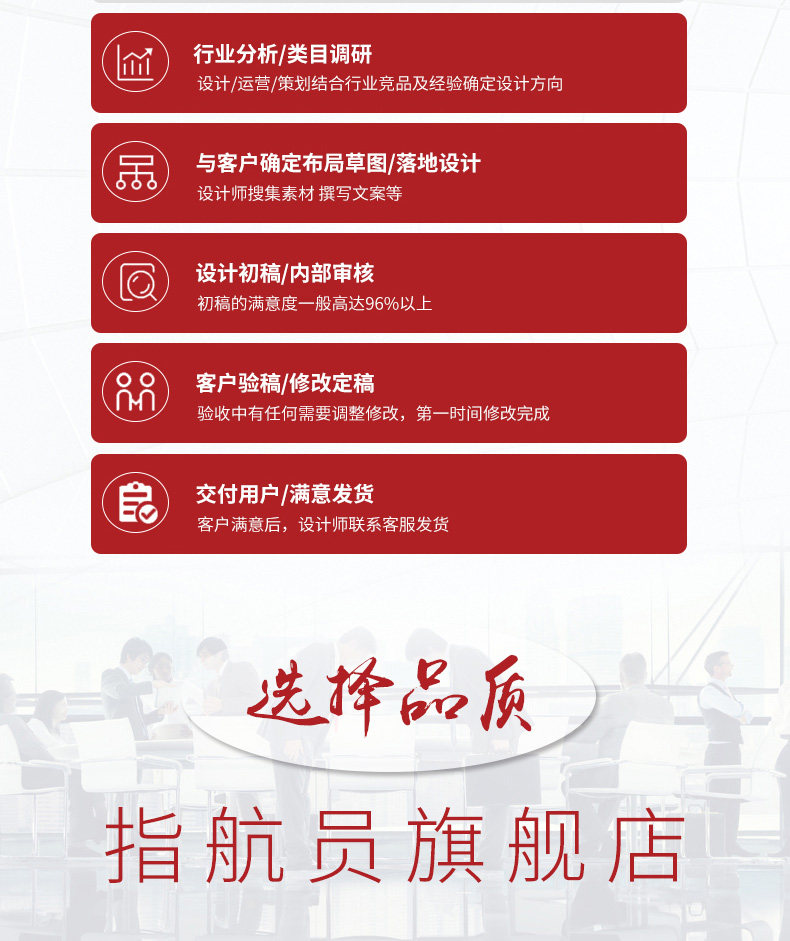 行业分析/类目调研
设计/运营/策划结合行业竞品及经验确定设计方向

与客户确定布局草图/落地设计
设计师搜集素材 撰写文案等

设计初稿/内部审核
初稿的满意度一般高达96%以上

客户验稿/修改定稿
验收中有任何需要调整修改，第一时间修改完成

交付用户/满意发货
客户满意后，设计师联系客服发货

选择品质

指航员旗舰店